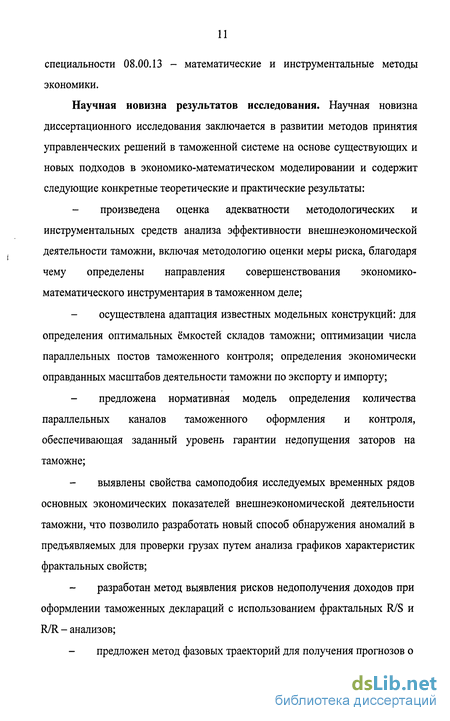 11

специальности 08.00.13 – математические и инструментальные методы экономики.

**Научная новизна результатов исследования.** Научная новизна диссертационного исследования заключается в развитии методов принятия управленческих решений в таможенной системе на основе существующих и новых подходов в экономико-математическом моделировании и содержит следующие конкретные теоретические и практические результаты:

– произведена оценка адекватности методологических и инструментальных средств анализа эффективности внешнеэкономической деятельности таможни, включая методологию оценки меры риска, благодаря чему определены направления совершенствования экономико-математического инструментария в таможенном деле;

– осуществлена адаптация известных модельных конструкций: для определения оптимальных ёмкостей складов таможни; оптимизации числа параллельных постов таможенного контроля; определения экономически оправданных масштабов деятельности таможни по экспорту и импорту;

– предложена нормативная модель определения количества параллельных каналов таможенного оформления и контроля, обеспечивающая заданный уровень гарантии недопущения заторов на таможне;

– выявлены свойства самоподобия исследуемых временных рядов основных экономических показателей внешнеэкономической деятельности таможни, что позволило разработать новый способ обнаружения аномалий в предъявляемых для проверки грузах путем анализа графиков характеристик фрактальных свойств;

– разработан метод выявления рисков недополучения доходов при оформлении таможенных деклараций с использованием фрактальных R/S и R/R – анализов;

– предложен метод фазовых траекторий для получения прогнозов о

dsLib.net
библиотека диссертаций